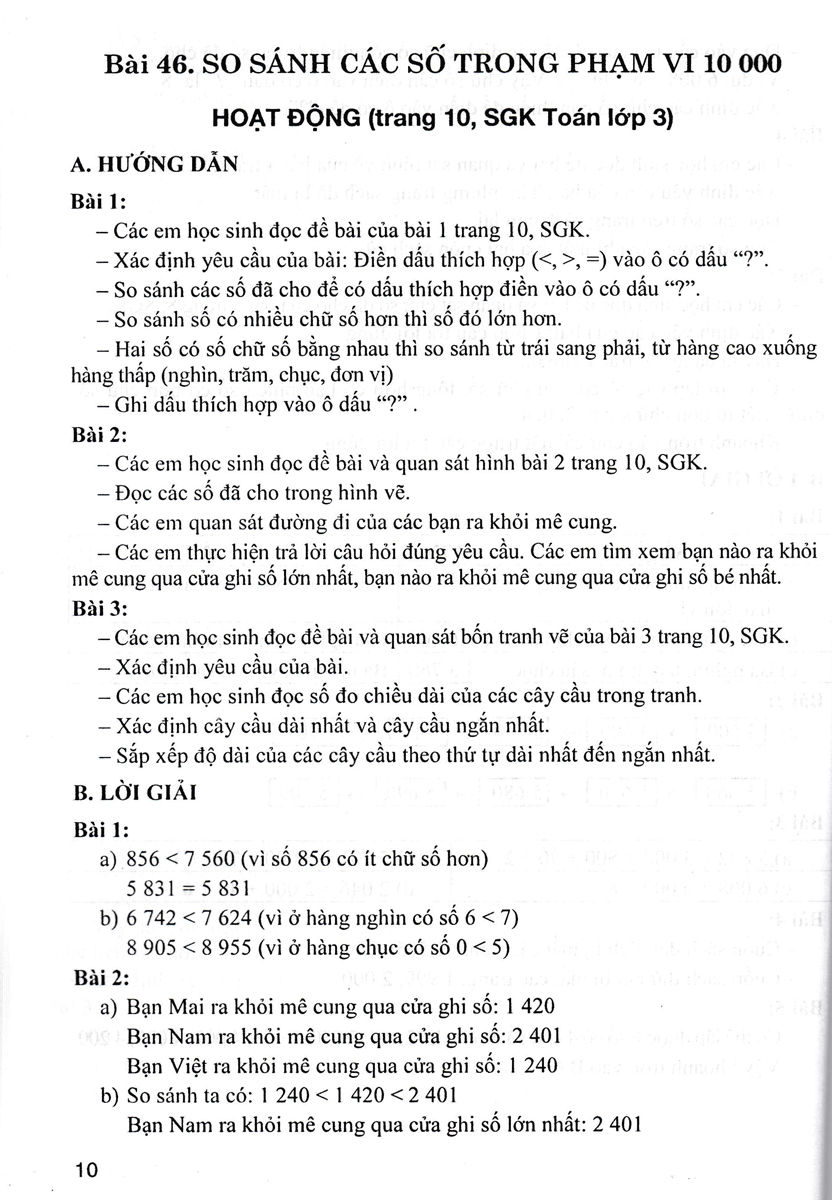 Bài 46. SO SÁNH CÁC SỐ TRONG PHẠM VI 10 000

HOẠT ĐỘNG (trang 10, SGK Toán lớp 3)

A. HƯỚNG DẪN

Bài 1:

– Các em học sinh đọc đề bài của bài 1 trang 10, SGK.

– Xác định yêu cầu của bài: Điền dấu thích hợp (<, >, =) vào ô có dấu "?".

– So sánh các số đã cho để có dấu thích hợp điền vào ô có dấu "?".

– So sánh số có nhiều chữ số hơn thì số đó lớn hơn.

– Hai số có số chữ số bằng nhau thì so sánh từ trái sang phải, từ hàng cao xuống hàng thấp (nghìn, trăm, chục, đơn vị)

– Ghi dấu thích hợp vào ô dấu "?" .

Bài 2:

– Các em học sinh đọc đề bài và quan sát hình bài 2 trang 10, SGK.

– Đọc các số đã cho trong hình vẽ.

– Các em quan sát đường đi của các bạn ra khỏi mê cung.

– Các em thực hiện trả lời câu hỏi đúng yêu cầu. Các em tìm xem bạn nào ra khỏi mê cung qua cửa ghi số lớn nhất, bạn nào ra khỏi mê cung qua cửa ghi số bé nhất.

Bài 3:

– Các em học sinh đọc đề bài và quan sát bốn tranh vẽ của bài 3 trang 10, SGK.

– Xác định yêu cầu của bài.

– Các em học sinh đọc số đo chiều dài của các cây cầu trong tranh.

– Xác định cây cầu dài nhất và cây cầu ngắn nhất.

– Sắp xếp độ dài của các cây cầu theo thứ tự dài nhất đến ngắn nhất.

B. LỜI GIẢI

Bài 1:

a) 856 < 7 560 (vì số 856 có ít chữ số hơn)
5 831 = 5 831

b) 6 742 < 7 624 (vì ở hàng nghìn có số 6 < 7)
8 905 < 8 955 (vì ở hàng chục có số 0 < 5)

Bài 2:

a) Bạn Mai ra khỏi mê cung qua cửa ghi số: 1 420
Bạn Nam ra khỏi mê cung qua cửa ghi số: 2 401
Bạn Việt ra khỏi mê cung qua cửa ghi số: 1 240

b) So sánh ta có: 1 240 < 1 420 < 2 401
Bạn Nam ra khỏi mê cung qua cửa ghi số lớn nhất: 2 401

10